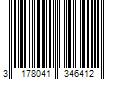 3 178041 346412